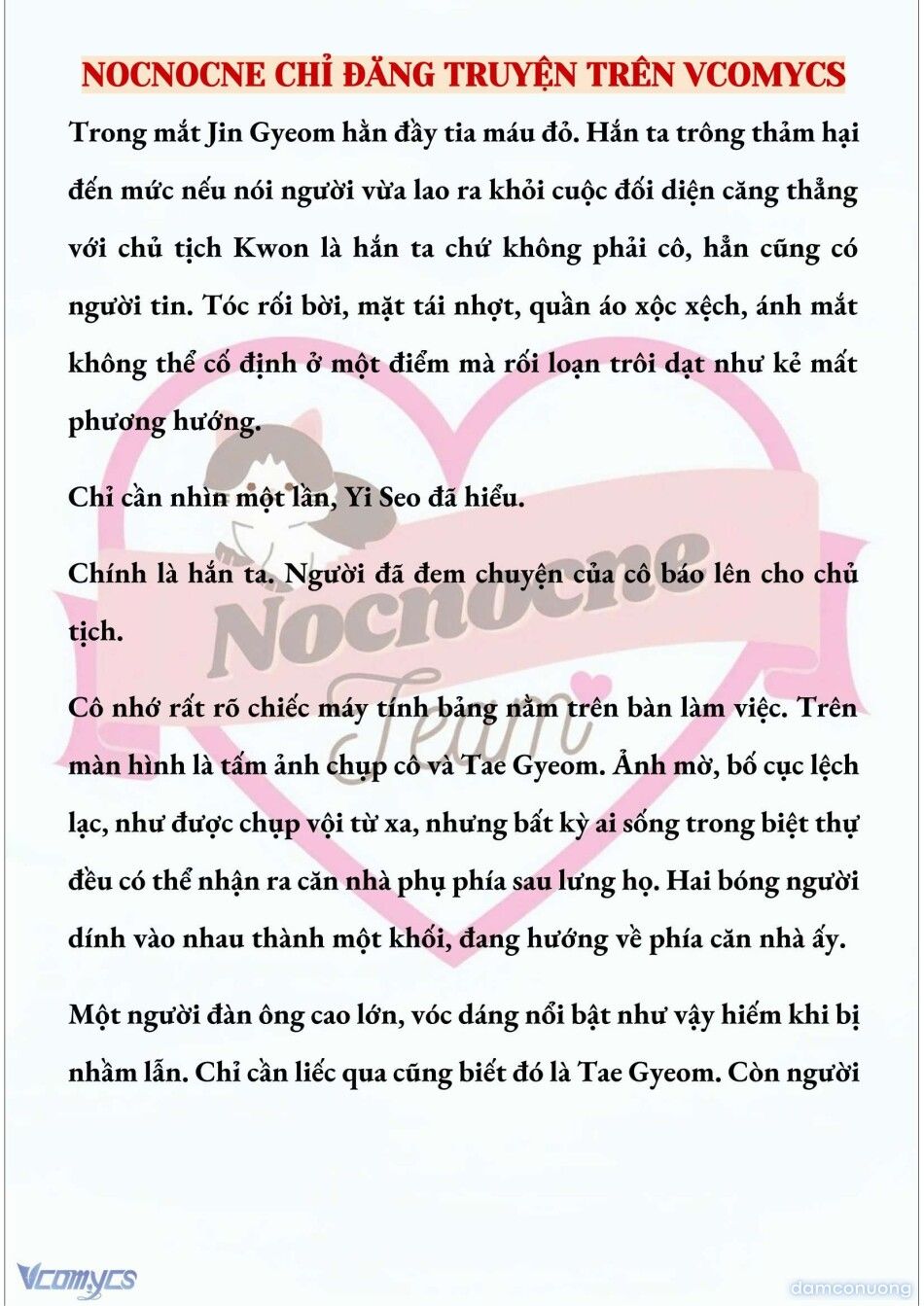 NOCNOCNE CHỈ ĐĂNG TRUYỆN TRÊN VCOMYCS

Trong mắt Jin Gyeom hằn đầy tia máu đỏ. Hắn ta trông thảm hại đến mức nếu nói người vừa lao ra khỏi cuộc đối diện căng thẳng với chủ tịch Kwon là hắn ta chứ không phải cô, hẳn cũng có người tin. Tóc rối bời, mặt tái nhợt, quần áo xộc xệch, ánh mắt không thể cố định ở một điểm mà rối loạn trôi dạt như kẻ mất phương hướng.

Chỉ cần nhìn một lần, Yi Seo đã hiểu.

Chính là hắn ta. Người đã đem chuyện của cô báo lên cho chủ tịch.

Cô nhớ rất rõ chiếc máy tính bảng nằm trên bàn làm việc. Trên màn hình là tấm ảnh chụp cô và Tae Gyeom. Ảnh mờ, bố cục lệch lạc, như được chụp vội từ xa, nhưng bất kỳ ai sống trong biệt thự đều có thể nhận ra căn nhà phụ phía sau lưng họ. Hai bóng người dính vào nhau thành một khối, đang hướng về phía căn nhà ấy.

Một người đàn ông cao lớn, vóc dáng nổi bật như vậy hiếm khi bị nhầm lẫn. Chỉ cần liếc qua cũng biết đó là Tae Gyeom. Còn người

Nocnocne Team

Vcomycs

damconuong